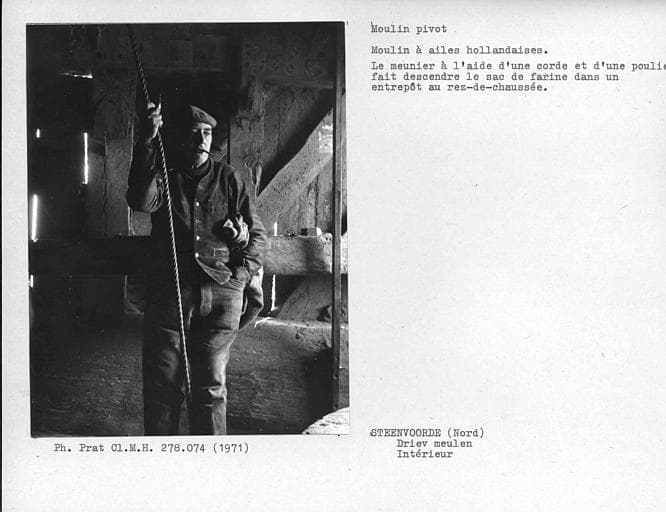 Moulin pivot

Moulin à ailes hollandaises.

Le meunier à l'aide d'une corde et d'une poulie fait descendre le sac de farine dans un entrepôt au rez-de-chaussée.

Ph. Prat Cl.M.H. 278.074 (1971)

STEENVOORDE (Nord)
Driev meulen
Intérieur